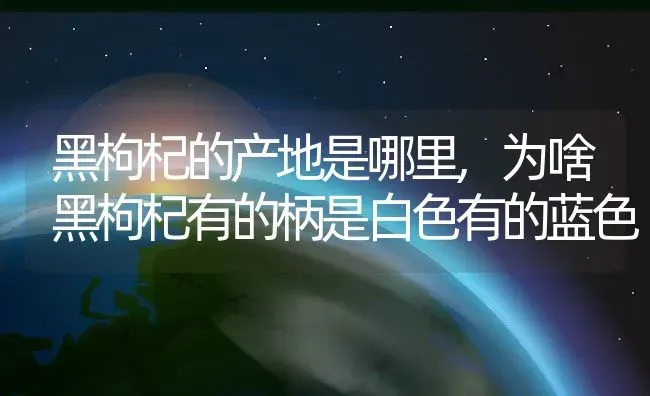 黑枸杞的产地是哪里，为啥黑枸杞有的柄是白色有的蓝色